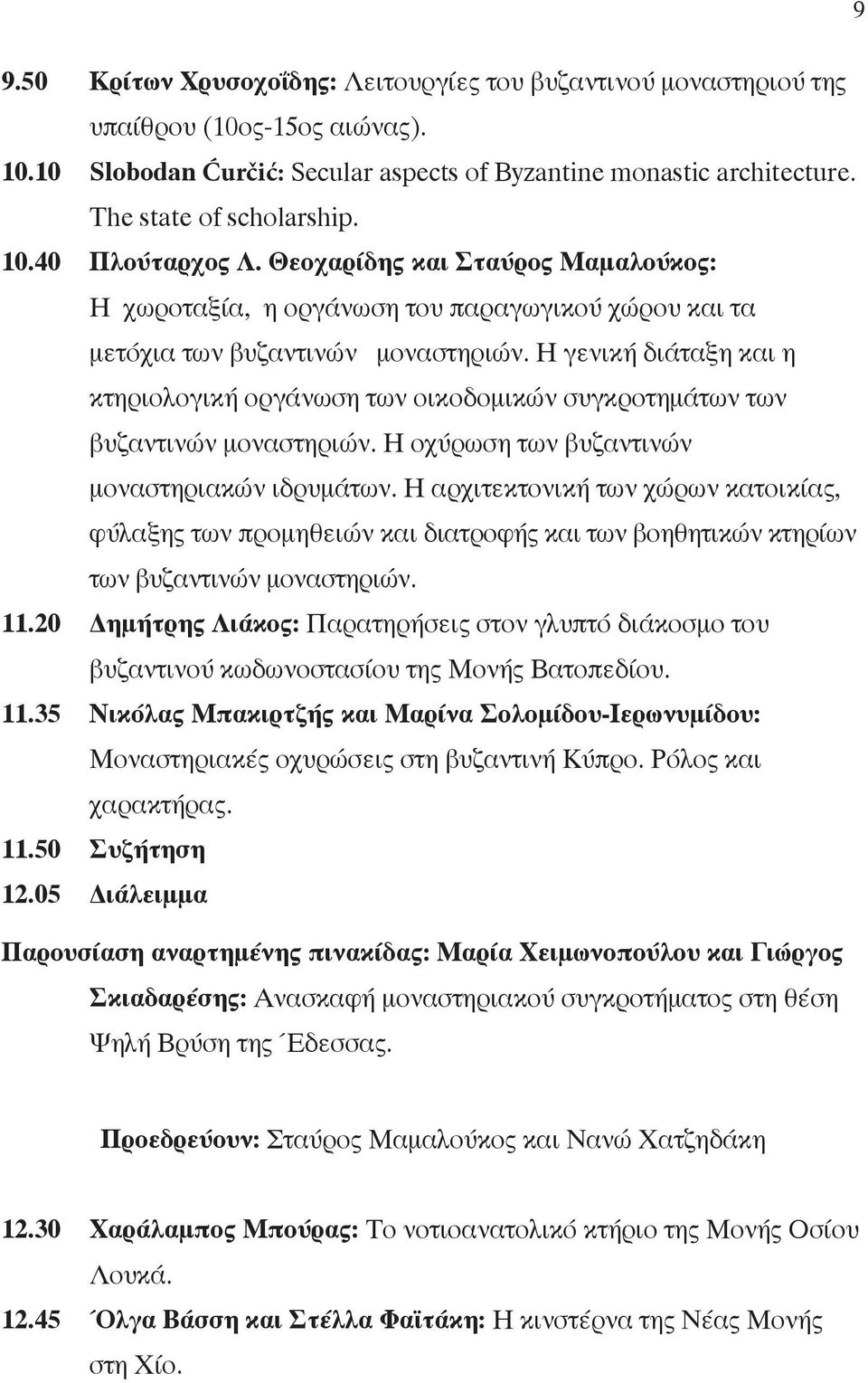 9

9.50 Κρίτων Χρυσοχοΐδης: Λειτουργίες του βυζαντινού μοναστηριού της υπαίθρου (10ος-15ος αιώνας).

10.10 Slobodan Ćurčić: Secular aspects of Byzantine monastic architecture. The state of scholarship.

10.40 Πλούταρχος Λ. Θεοχαρίδης και Σταύρος Μαμαλούκος: Η χωροταξία, η οργάνωση του παραγωγικού χώρου και τα μετόχια των βυζαντινών μοναστηριών. Η γενική διάταξη και η κτηριολογική οργάνωση των οικοδομικών συγκροτημάτων των βυζαντινών μοναστηριών. Η οχύρωση των βυζαντινών μοναστηριακών ιδρυμάτων. Η αρχιτεκτονική των χώρων κατοικίας, φύλαξης των προμηθειών και διατροφής και των βοηθητικών κτηρίων των βυζαντινών μοναστηριών.

11.20 Δημήτρης Λιάκος: Παρατηρήσεις στον γλυπτό διάκοσμο του βυζαντινού κωδωνοστασίου της Μονής Βατοπεδίου.

11.35 Νικόλας Μπακιρτζής και Μαρίνα Σολομίδου-Ιερωνυμίδου: Μοναστηριακές οχυρώσεις στη βυζαντινή Κύπρο. Ρόλος και χαρακτήρας.

11.50 Συζήτηση

12.05 Διάλειμμα

Παρουσίαση αναρτημένης πινακίδας: Μαρία Χειμωνοπούλου και Γιώργος Σκιαδαρέσης: Ανασκαφή μοναστηριακού συγκροτήματος στη θέση Ψηλή Βρύση της Έδεσσας.

Προεδρεύουν: Σταύρος Μαμαλούκος και Νανώ Χατζηδάκη

12.30 Χαράλαμπος Μπούρας: Το νοτιοανατολικό κτήριο της Μονής Οσίου Λουκά.

12.45 Όλγα Βάσση και Στέλλα Φαϊτάκη: Η κινστέρνα της Νέας Μονής στη Χίο.